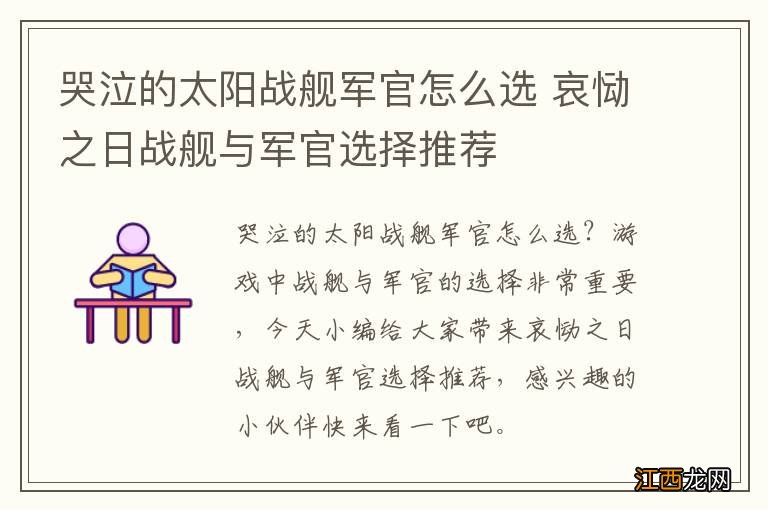 哭泣的太阳战舰军官怎么选 哀恸之日战舰与军官选择推荐

哭泣的太阳战舰军官怎么选？游戏中战舰与军官的选择非常重要，今天小编给大家带来哀恸之日战舰与军官选择推荐，感兴趣的小伙伴快来看一下吧。

江西龙网